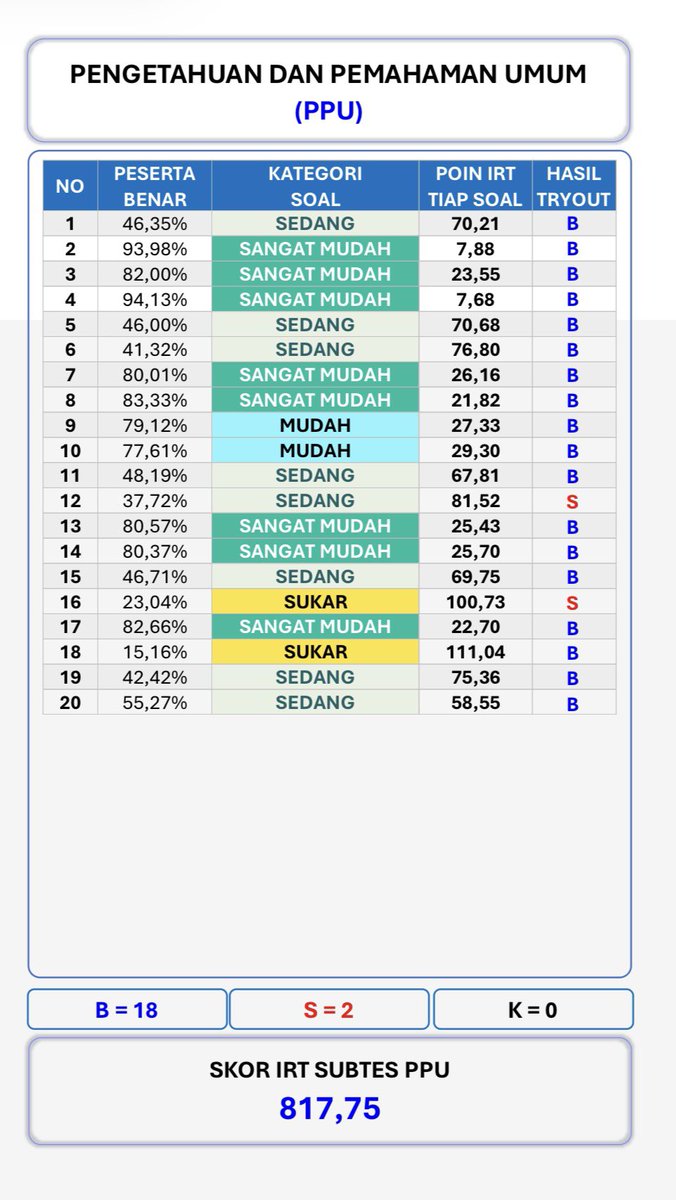 PENGETAHUAN DAN PEMAHAMAN UMUM
(PPU)

| NO | PESERTA BENAR | KATEGORI SOAL | POIN IRT TIAP SOAL | HASIL TRYOUT |
|---|---|---|---|---|
| 1 | 46,35% | SEDANG | 70,21 | B |
| 2 | 93,98% | SANGAT MUDAH | 7,88 | B |
| 3 | 82,00% | SANGAT MUDAH | 23,55 | B |
| 4 | 94,13% | SANGAT MUDAH | 7,68 | B |
| 5 | 46,00% | SEDANG | 70,68 | B |
| 6 | 41,32% | SEDANG | 76,80 | B |
| 7 | 80,01% | SANGAT MUDAH | 26,16 | B |
| 8 | 83,33% | SANGAT MUDAH | 21,82 | B |
| 9 | 79,12% | MUDAH | 27,33 | B |
| 10 | 77,61% | MUDAH | 29,30 | B |
| 11 | 48,19% | SEDANG | 67,81 | B |
| 12 | 37,72% | SEDANG | 81,52 | S |
| 13 | 80,57% | SANGAT MUDAH | 25,43 | B |
| 14 | 80,37% | SANGAT MUDAH | 25,70 | B |
| 15 | 46,71% | SEDANG | 69,75 | B |
| 16 | 23,04% | SUKAR | 100,73 | S |
| 17 | 82,66% | SANGAT MUDAH | 22,70 | B |
| 18 | 15,16% | SUKAR | 111,04 | B |
| 19 | 42,42% | SEDANG | 75,36 | B |
| 20 | 55,27% | SEDANG | 58,55 | B |

B = 18
S = 2
K = 0

SKOR IRT SUBTES PPU
817,75